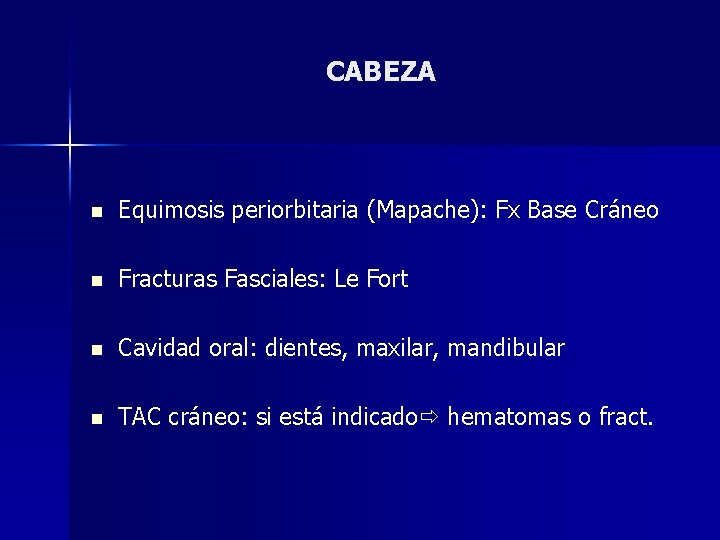 CABEZA

- Equimosis periorbitaria (Mapache): Fx Base Cráneo
- Fracturas Fasciales: Le Fort
- Cavidad oral: dientes, maxilar, mandibular
- TAC cráneo: si está indicado⇨ hematomas o fract.